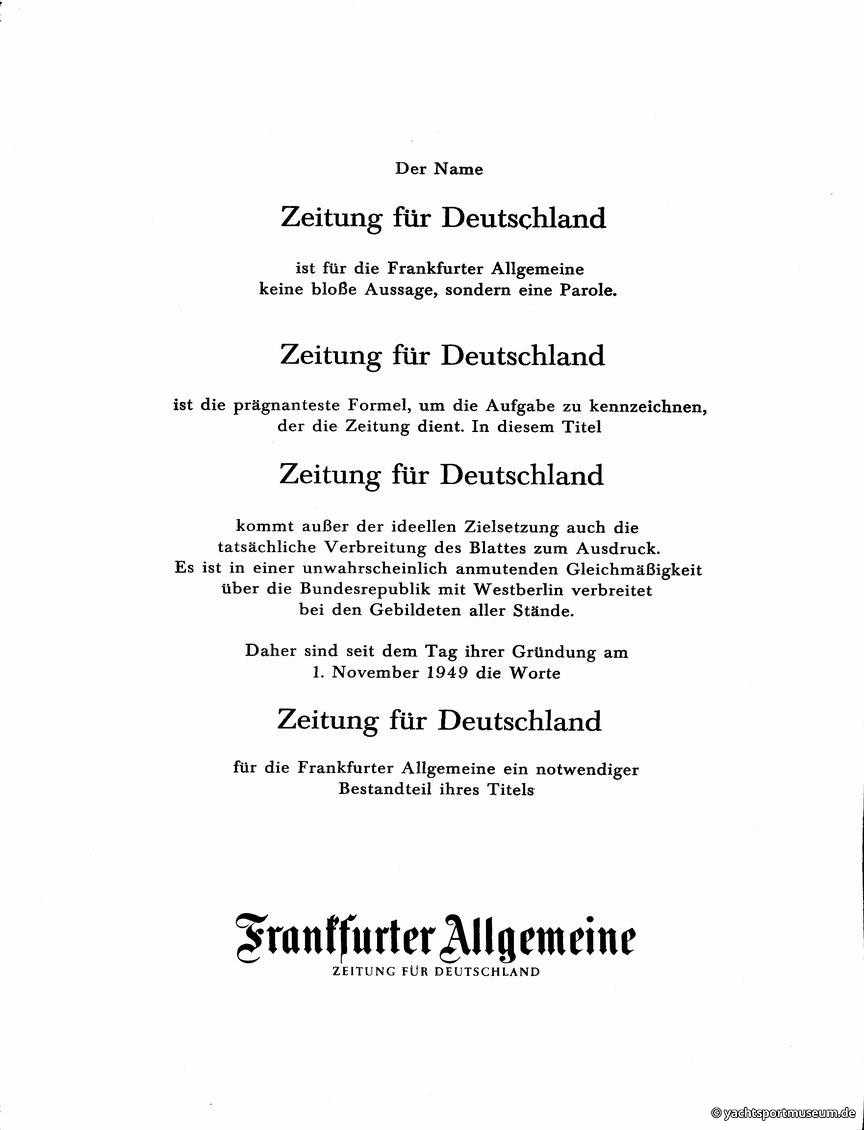 Der Name

Zeitung für Deutschland

ist für die Frankfurter Allgemeine keine bloße Aussage, sondern eine Parole.

Zeitung für Deutschland

ist die prägnanteste Formel, um die Aufgabe zu kennzeichnen, der die Zeitung dient. In diesem Titel

Zeitung für Deutschland

kommt außer der ideellen Zielsetzung auch die tatsächliche Verbreitung des Blattes zum Ausdruck. Es ist in einer unwahrscheinlich anmutenden Gleichmäßigkeit über die Bundesrepublik mit Westberlin verbreitet bei den Gebildeten aller Stände.

Daher sind seit dem Tag ihrer Gründung am 1. November 1949 die Worte

Zeitung für Deutschland

für die Frankfurter Allgemeine ein notwendiger Bestandteil ihres Titels

Frankfurter Allgemeine
ZEITUNG FÜR DEUTSCHLAND

© yachtsportmuseum.de